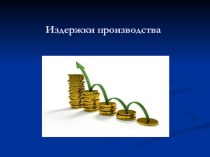 Издержки производства